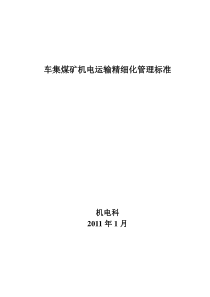 车集煤矿机电运输精细化管理标准

机电科
2011 年 1 月